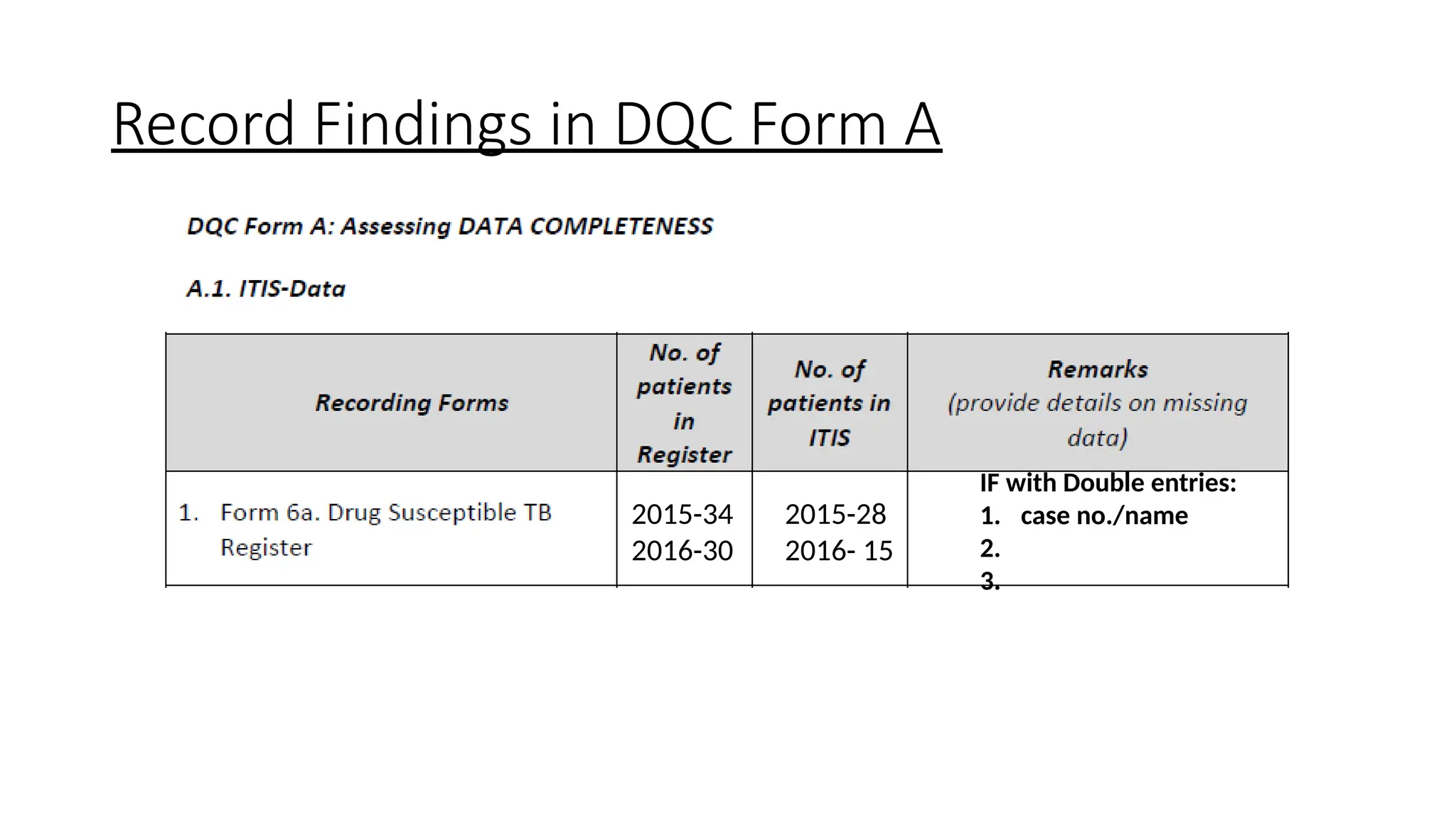 Record Findings in DQC Form A

DQC Form A: Assessing DATA COMPLETENESS

A.1. ITIS-Data

| Recording Forms | No. of patients in Register | No. of patients in ITIS | Remarks (provide details on missing data) |
|---|---|---|---|
| 1. Form 6a. Drug Susceptible TB Register | 2015-34 2016-30 | 2015-28 2016- 15 | IF with Double entries: 1. case no./name 2. 3. |